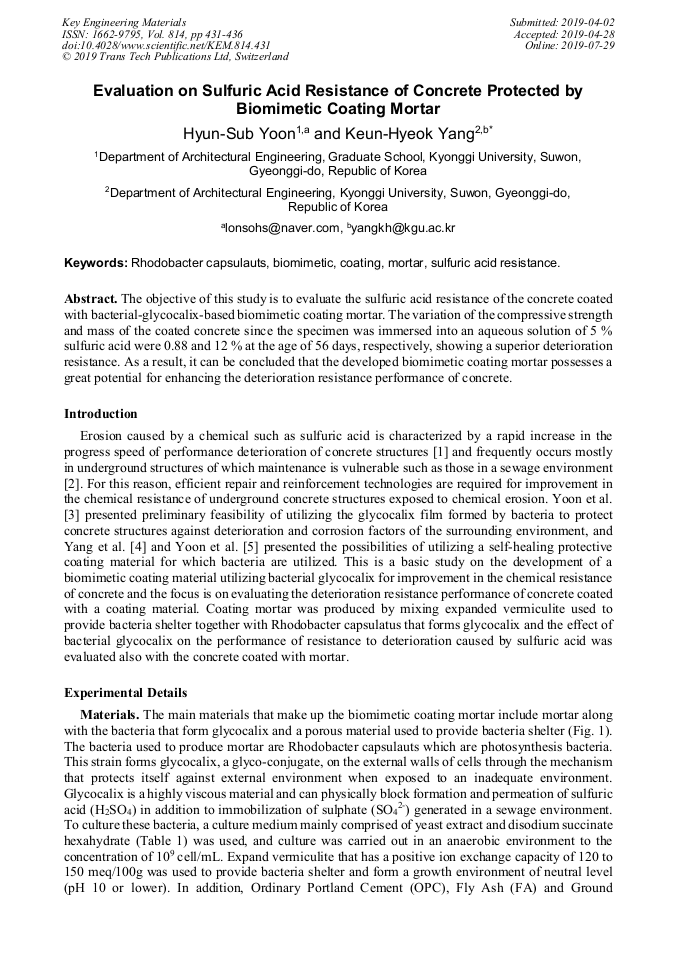 Key Engineering Materials
ISSN: 1662-9795, Vol. 814, pp 431-436
doi:10.4028/www.scientific.net/KEM.814.431
© 2019 Trans Tech Publications Ltd, Switzerland

Submitted: 2019-04-02
Accepted: 2019-04-28
Online: 2019-07-29

Evaluation on Sulfuric Acid Resistance of Concrete Protected by Biomimetic Coating Mortar

Hyun-Sub Yoon$^{1,a}$ and Keun-Hyeok Yang$^{2,b*}$

$^1$Department of Architectural Engineering, Graduate School, Kyonggi University, Suwon, Gyeonggi-do, Republic of Korea

$^2$Department of Architectural Engineering, Kyonggi University, Suwon, Gyeonggi-do, Republic of Korea

$^a$lonsohs@naver.com, $^b$yangkh@kgu.ac.kr

Keywords: Rhodobacter capsulauts, biomimetic, coating, mortar, sulfuric acid resistance.

Abstract. The objective of this study is to evaluate the sulfuric acid resistance of the concrete coated with bacterial-glycocalix-based biomimetic coating mortar. The variation of the compressive strength and mass of the coated concrete since the specimen was immersed into an aqueous solution of 5 % sulfuric acid were 0.88 and 12 % at the age of 56 days, respectively, showing a superior deterioration resistance. As a result, it can be concluded that the developed biomimetic coating mortar possesses a great potential for enhancing the deterioration resistance performance of concrete.

Introduction

Erosion caused by a chemical such as sulfuric acid is characterized by a rapid increase in the progress speed of performance deterioration of concrete structures [1] and frequently occurs mostly in underground structures of which maintenance is vulnerable such as those in a sewage environment [2]. For this reason, efficient repair and reinforcement technologies are required for improvement in the chemical resistance of underground concrete structures exposed to chemical erosion. Yoon et al. [3] presented preliminary feasibility of utilizing the glycocalix film formed by bacteria to protect concrete structures against deterioration and corrosion factors of the surrounding environment, and Yang et al. [4] and Yoon et al. [5] presented the possibilities of utilizing a self-healing protective coating material for which bacteria are utilized. This is a basic study on the development of a biomimetic coating material utilizing bacterial glycocalix for improvement in the chemical resistance of concrete and the focus is on evaluating the deterioration resistance performance of concrete coated with a coating material. Coating mortar was produced by mixing expanded vermiculite used to provide bacteria shelter together with Rhodobacter capsulatus that forms glycocalix and the effect of bacterial glycocalix on the performance of resistance to deterioration caused by sulfuric acid was evaluated also with the concrete coated with mortar.

Experimental Details

Materials. The main materials that make up the biomimetic coating mortar include mortar along with the bacteria that form glycocalix and a porous material used to provide bacteria shelter (Fig. 1). The bacteria used to produce mortar are Rhodobacter capsulauts which are photosynthesis bacteria. This strain forms glycocalix, a glyco-conjugate, on the external walls of cells through the mechanism that protects itself against external environment when exposed to an inadequate environment. Glycocalix is a highly viscous material and can physically block formation and permeation of sulfuric acid ($H_2SO_4$) in addition to immobilization of sulphate ($SO_4^{2-}$) generated in a sewage environment. To culture these bacteria, a culture medium mainly comprised of yeast extract and disodium succinate hexahydrate (Table 1) was used, and culture was carried out in an anaerobic environment to the concentration of $10^9$ cell/mL. Expand vermiculite that has a positive ion exchange capacity of 120 to 150 meq/100g was used to provide bacteria shelter and form a growth environment of neutral level (pH 10 or lower). In addition, Ordinary Portland Cement (OPC), Fly Ash (FA) and Ground